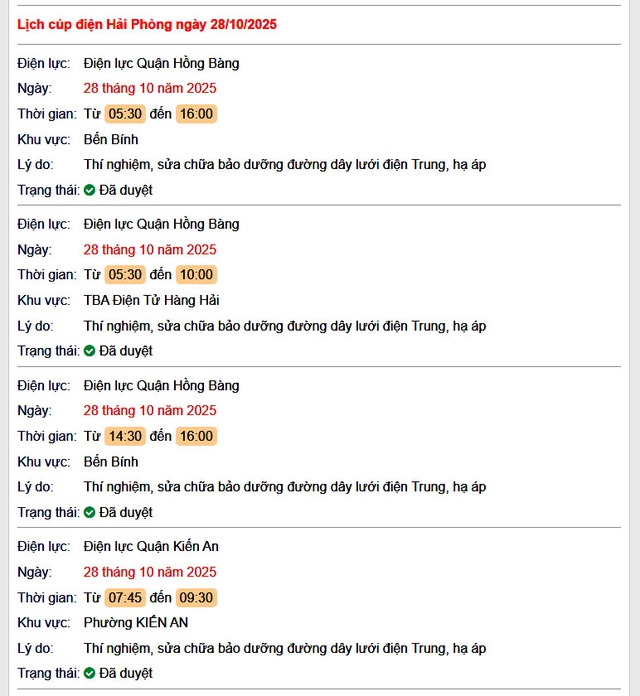 Lịch cúp điện Hải Phòng ngày 28/10/2025

Điện lực: Điện lực Quận Hồng Bàng
Ngày: 28 tháng 10 năm 2025
Thời gian: Từ 05:30 đến 16:00
Khu vực: Bến Bính
Lý do: Thí nghiệm, sửa chữa bảo dưỡng đường dây lưới điện Trung, hạ áp
Trạng thái: Đã duyệt

Điện lực: Điện lực Quận Hồng Bàng
Ngày: 28 tháng 10 năm 2025
Thời gian: Từ 05:30 đến 10:00
Khu vực: TBA Điện Tử Hàng Hải
Lý do: Thí nghiệm, sửa chữa bảo dưỡng đường dây lưới điện Trung, hạ áp
Trạng thái: Đã duyệt

Điện lực: Điện lực Quận Hồng Bàng
Ngày: 28 tháng 10 năm 2025
Thời gian: Từ 14:30 đến 16:00
Khu vực: Bến Bính
Lý do: Thí nghiệm, sửa chữa bảo dưỡng đường dây lưới điện Trung, hạ áp
Trạng thái: Đã duyệt

Điện lực: Điện lực Quận Kiến An
Ngày: 28 tháng 10 năm 2025
Thời gian: Từ 07:45 đến 09:30
Khu vực: Phường KIẾN AN
Lý do: Thí nghiệm, sửa chữa bảo dưỡng đường dây lưới điện Trung, hạ áp
Trạng thái: Đã duyệt